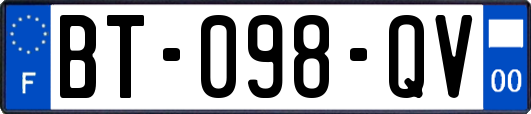 F
BT-098-QV
00